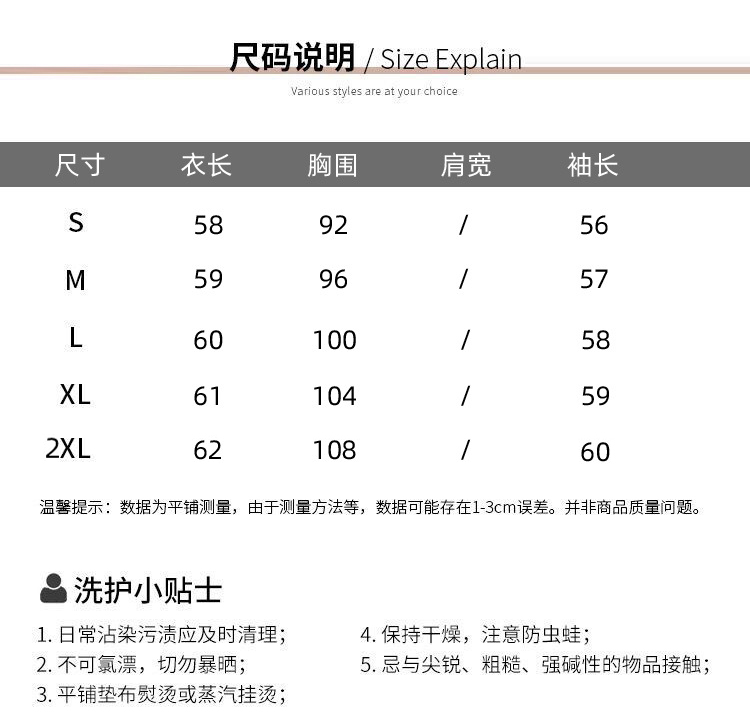 尺码说明 / Size Explain

Various styles are at your choice

| 尺寸 | 衣长 | 胸围 | 肩宽 | 袖长 |
|---|---|---|---|---|
| S | 58 | 92 | / | 56 |
| M | 59 | 96 | / | 57 |
| L | 60 | 100 | / | 58 |
| XL | 61 | 104 | / | 59 |
| 2XL | 62 | 108 | / | 60 |

温馨提示：数据为平铺测量，由于测量方法等，数据可能存在1-3cm误差。并非商品质量问题。

洗护小贴士

1. 日常沾染污渍应及时清理；
2. 不可氯漂，切勿暴晒；
3. 平铺垫布熨烫或蒸汽挂烫；

4. 保持干燥，注意防虫蛀；
5. 忌与尖锐、粗糙、强碱性的物品接触；